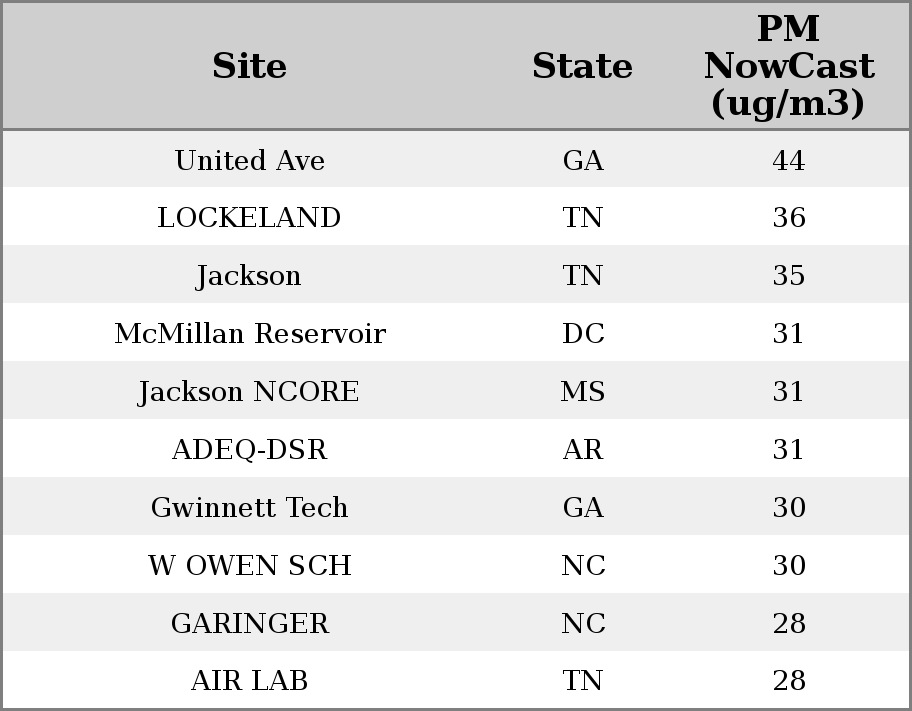 | Site | State | PM NowCast (ug/m3) |
|---|---|---|
| United Ave | GA | 44 |
| LOCKELAND | TN | 36 |
| Jackson | TN | 35 |
| McMillan Reservoir | DC | 31 |
| Jackson NCORE | MS | 31 |
| ADEQ-DSR | AR | 31 |
| Gwinnett Tech | GA | 30 |
| W OWEN SCH | NC | 30 |
| GARINGER | NC | 28 |
| AIR LAB | TN | 28 |